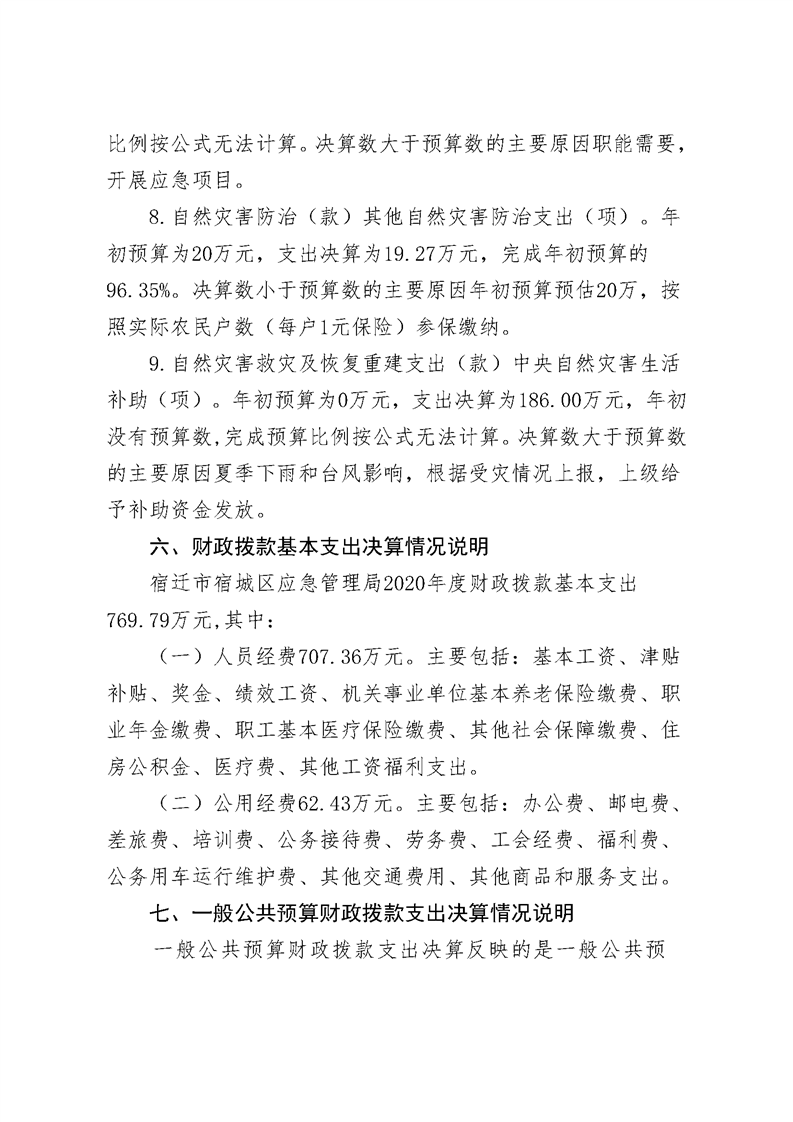 比例按公式无法计算。决算数大于预算数的主要原因职能需要，开展应急项目。

8.自然灾害防治（款）其他自然灾害防治支出（项）。年初预算为20万元，支出决算为19.27万元，完成年初预算的96.35%。决算数小于预算数的主要原因年初预算预估20万，按照实际农民户数（每户1元保险）参保缴纳。

9.自然灾害救灾及恢复重建支出（款）中央自然灾害生活补助（项）。年初预算为0万元，支出决算为186.00万元，年初没有预算数,完成预算比例按公式无法计算。决算数大于预算数的主要原因夏季下雨和台风影响，根据受灾情况上报，上级给予补助资金发放。

六、财政拨款基本支出决算情况说明

宿迁市宿城区应急管理局2020年度财政拨款基本支出769.79万元,其中:

（一）人员经费707.36万元。主要包括：基本工资、津贴补贴、奖金、绩效工资、机关事业单位基本养老保险缴费、职业年金缴费、职工基本医疗保险缴费、其他社会保障缴费、住房公积金、医疗费、其他工资福利支出。

（二）公用经费62.43万元。主要包括：办公费、邮电费、差旅费、培训费、公务接待费、劳务费、工会经费、福利费、公务用车运行维护费、其他交通费用、其他商品和服务支出。

七、一般公共预算财政拨款支出决算情况说明

一般公共预算财政拨款支出决算反映的是一般公共预